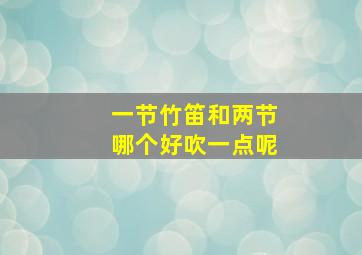 一节竹笛和两节
哪个好吹一点呢